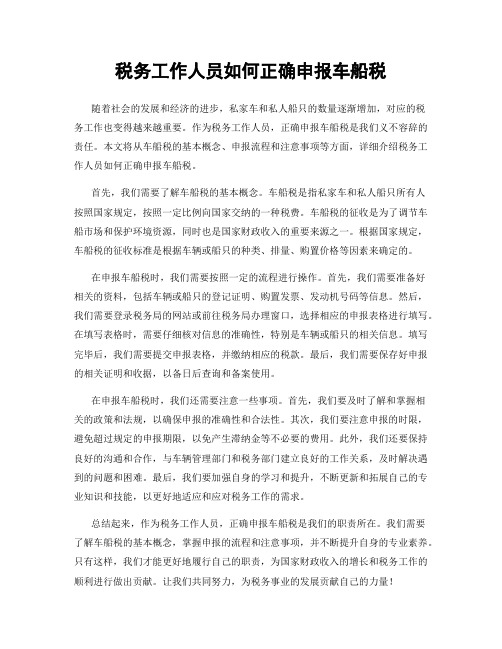 税务工作人员如何正确申报车船税

随着社会的发展和经济的进步，私家车和私人船只的数量逐渐增加，对应的税务工作也变得越来越重要。作为税务工作人员，正确申报车船税是我们义不容辞的责任。本文将从车船税的基本概念、申报流程和注意事项等方面，详细介绍税务工作人员如何正确申报车船税。

首先，我们需要了解车船税的基本概念。车船税是指私家车和私人船只所有人按照国家规定，按照一定比例向国家交纳的一种税费。车船税的征收是为了调节车船市场和保护环境资源，同时也是国家财政收入的重要来源之一。根据国家规定，车船税的征收标准是根据车辆或船只的种类、排量、购置价格等因素来确定的。

在申报车船税时，我们需要按照一定的流程进行操作。首先，我们需要准备好相关的资料，包括车辆或船只的登记证明、购置发票、发动机号码等信息。然后，我们需要登录税务局的网站或前往税务局办理窗口，选择相应的申报表格进行填写。在填写表格时，需要仔细核对信息的准确性，特别是车辆或船只的相关信息。填写完毕后，我们需要提交申报表格，并缴纳相应的税款。最后，我们需要保存好申报的相关证明和收据，以备日后查询和备案使用。

在申报车船税时，我们还需要注意一些事项。首先，我们要及时了解和掌握相关的政策和法规，以确保申报的准确性和合法性。其次，我们要注意申报的时限，避免超过规定的申报期限，以免产生滞纳金等不必要的费用。此外，我们还要保持良好的沟通和合作，与车辆管理部门和税务部门建立良好的工作关系，及时解决遇到的问题和困难。最后，我们要加强自身的学习和提升，不断更新和拓展自己的专业知识和技能，以更好地适应和应对税务工作的需求。

总结起来，作为税务工作人员，正确申报车船税是我们的职责所在。我们需要了解车船税的基本概念，掌握申报的流程和注意事项，并不断提升自身的专业素养。只有这样，我们才能更好地履行自己的职责，为国家财政收入的增长和税务工作的顺利进行做出贡献。让我们共同努力，为税务事业的发展贡献自己的力量！